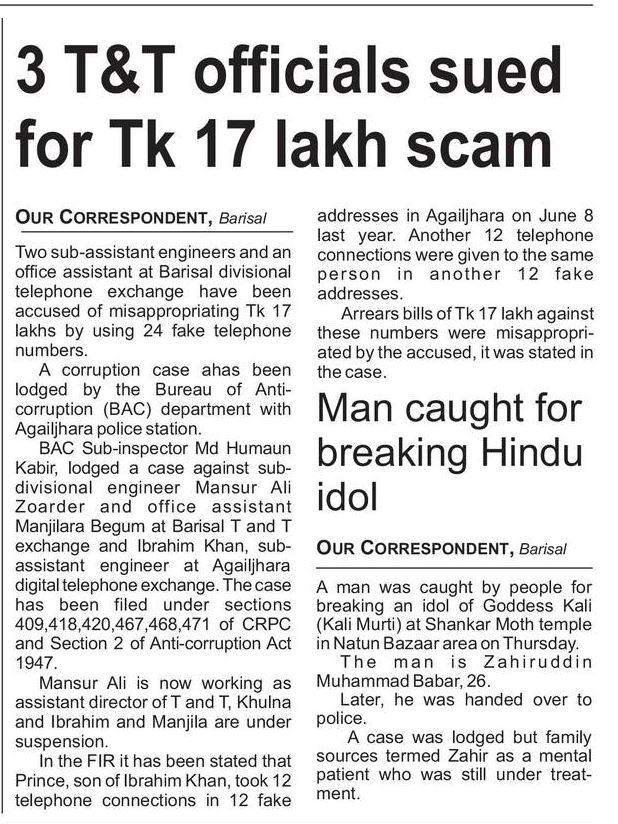 3 T&T officials sued for Tk 17 lakh scam

OUR CORRESPONDENT, Barisal

Two sub-assistant engineers and an office assistant at Barisal divisional telephone exchange have been accused of misappropriating Tk 17 lakhs by using 24 fake telephone numbers.

A corruption case ahas been lodged by the Bureau of Anti-corruption (BAC) department with Agailjhara police station.

BAC Sub-inspector Md Humaun Kabir, lodged a case against sub-divisional engineer Mansur Ali Zoarder and office assistant Manjilara Begum at Barisal T and T exchange and Ibrahim Khan, sub-assistant engineer at Agailjhara digital telephone exchange. The case has been filed under sections 409,418,420,467,468,471 of CRPC and Section 2 of Anti-corruption Act 1947.

Mansur Ali is now working as assistant director of T and T, Khulna and Ibrahim and Manjila are under suspension.

In the FIR it has been stated that Prince, son of Ibrahim Khan, took 12 telephone connections in 12 fake addresses in Agailjhara on June 8 last year. Another 12 telephone connections were given to the same person in another 12 fake addresses.

Arrears bills of Tk 17 lakh against these numbers were misappropriated by the accused, it was stated in the case.

Man caught for breaking Hindu idol

OUR CORRESPONDENT, Barisal

A man was caught by people for breaking an idol of Goddess Kali (Kali Murti) at Shankar Moth temple in Natun Bazaar area on Thursday.

The man is Zahiruddin Muhammad Babar, 26.

Later, he was handed over to police.

A case was lodged but family sources termed Zahir as a mental patient who was still under treatment.